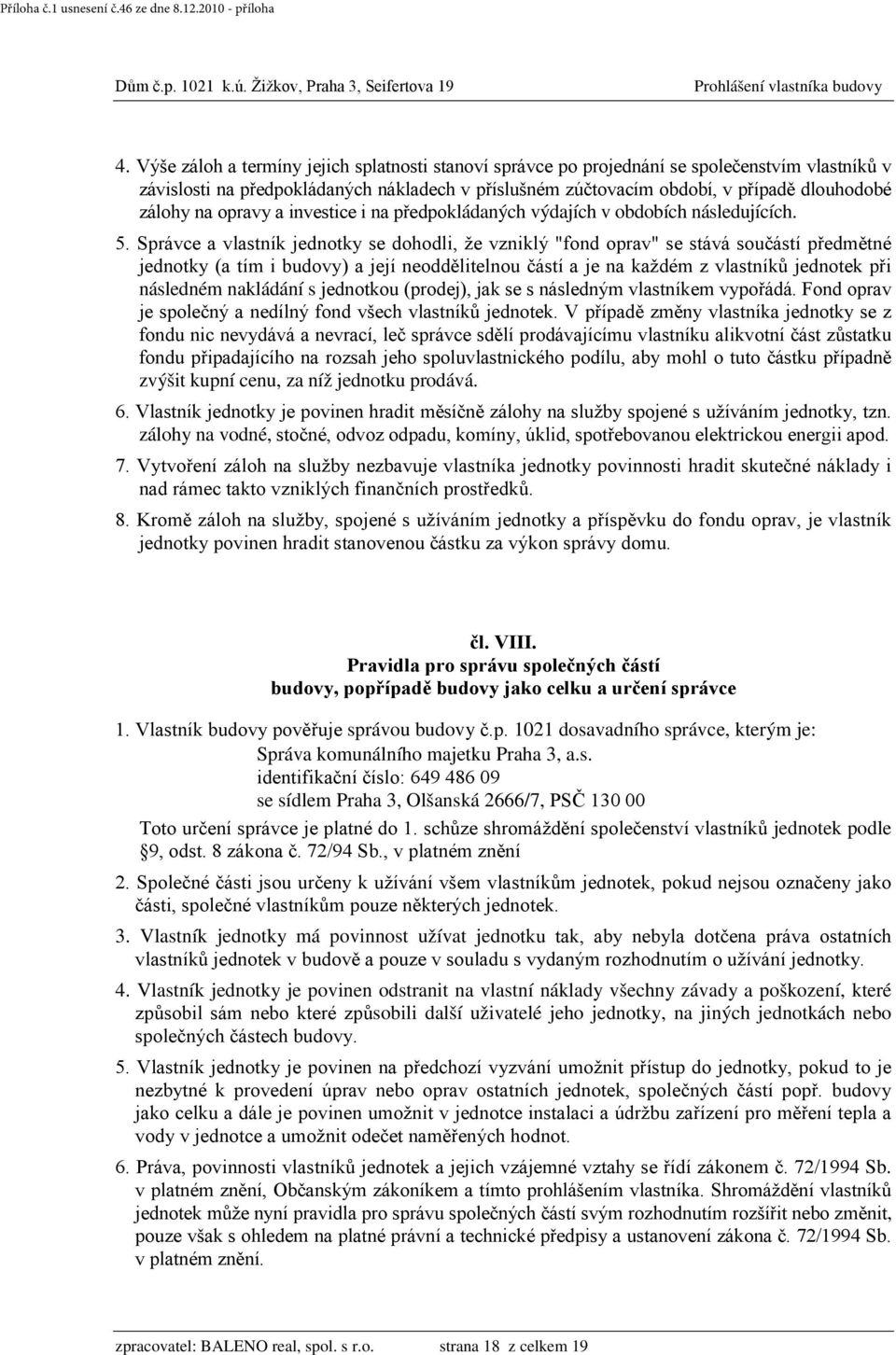 Příloha č.1 usnesení č.46 ze dne 8.12.2010 - příloha

Dům č.p. 1021 k.ú. Žižkov, Praha 3, Seifertova 19

Prohlášení vlastníka budovy

4. Výše záloh a termíny jejich splatnosti stanoví správce po projednání se společenstvím vlastníků v závislosti na předpokládaných nákladech v příslušném zúčtovacím období, v případě dlouhodobé zálohy na opravy a investice i na předpokládaných výdajích v obdobích následujících.

5. Správce a vlastník jednotky se dohodli, že vzniklý "fond oprav" se stává součástí předmětné jednotky (a tím i budovy) a její neoddělitelnou částí a je na každém z vlastníků jednotek při následném nakládání s jednotkou (prodej), jak se s následným vlastníkem vypořádá. Fond oprav je společný a nedílný fond všech vlastníků jednotek. V případě změny vlastníka jednotky se z fondu nic nevydává a nevrací, leč správce sdělí prodávajícímu vlastníku alikvotní část zůstatku fondu připadajícího na rozsah jeho spoluvlastnického podílu, aby mohl o tuto částku případně zvýšit kupní cenu, za níž jednotku prodává.

6. Vlastník jednotky je povinen hradit měsíčně zálohy na služby spojené s užíváním jednotky, tzn. zálohy na vodné, stočné, odvoz odpadu, komíny, úklid, spotřebovanou elektrickou energii apod.

7. Vytvoření záloh na služby nezbavuje vlastníka jednotky povinnosti hradit skutečné náklady i nad rámec takto vzniklých finančních prostředků.

8. Kromě záloh na služby, spojené s užíváním jednotky a příspěvku do fondu oprav, je vlastník jednotky povinen hradit stanovenou částku za výkon správy domu.

čl. VIII.
Pravidla pro správu společných částí budovy, popřípadě budovy jako celku a určení správce

1. Vlastník budovy pověřuje správou budovy č.p. 1021 dosavadního správce, kterým je:
Správa komunálního majetku Praha 3, a.s.
identifikační číslo: 649 486 09
se sídlem Praha 3, Olšanská 2666/7, PSČ 130 00
Toto určení správce je platné do 1. schůze shromáždění společenství vlastníků jednotek podle §9, odst. 8 zákona č. 72/94 Sb., v platném znění

2. Společné části jsou určeny k užívání všem vlastníkům jednotek, pokud nejsou označeny jako části, společné vlastníkům pouze některých jednotek.

3. Vlastník jednotky má povinnost užívat jednotku tak, aby nebyla dotčena práva ostatních vlastníků jednotek v budově a pouze v souladu s vydaným rozhodnutím o užívání jednotky.

4. Vlastník jednotky je povinen odstranit na vlastní náklady všechny závady a poškození, které způsobil sám nebo které způsobili další uživatelé jeho jednotky, na jiných jednotkách nebo společných částech budovy.

5. Vlastník jednotky je povinen na předchozí vyzvání umožnit přístup do jednotky, pokud to je nezbytné k provedení úprav nebo oprav ostatních jednotek, společných částí popř. budovy jako celku a dále je povinen umožnit v jednotce instalaci a údržbu zařízení pro měření tepla a vody v jednotce a umožnit odečet naměřených hodnot.

6. Práva, povinnosti vlastníků jednotek a jejich vzájemné vztahy se řídí zákonem č. 72/1994 Sb. v platném znění, Občanským zákoníkem a tímto prohlášením vlastníka. Shromáždění vlastníků jednotek může nyní pravidla pro správu společných částí svým rozhodnutím rozšířit nebo změnit, pouze však s ohledem na platné právní a technické předpisy a ustanovení zákona č. 72/1994 Sb. v platném znění.

zpracovatel: BALENO real, spol. s r.o. strana 18 z celkem 19